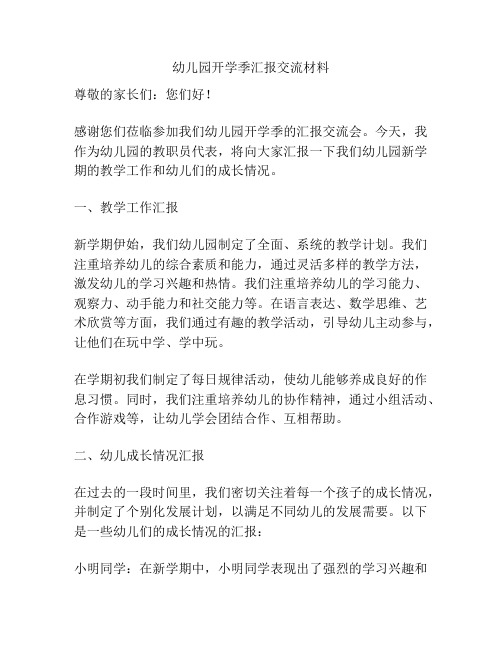 幼儿园开学季汇报交流材料

尊敬的家长们：您们好！

感谢您们莅临参加我们幼儿园开学季的汇报交流会。今天，我作为幼儿园的教职员代表，将向大家汇报一下我们幼儿园新学期的教学工作和幼儿们的成长情况。

一、教学工作汇报

新学期伊始，我们幼儿园制定了全面、系统的教学计划。我们注重培养幼儿的综合素质和能力，通过灵活多样的教学方法，激发幼儿的学习兴趣和热情。我们注重培养幼儿的学习能力、观察力、动手能力和社交能力等。在语言表达、数学思维、艺术欣赏等方面，我们通过有趣的教学活动，引导幼儿主动参与，让他们在玩中学、学中玩。

在学期初我们制定了每日规律活动，使幼儿能够养成良好的作息习惯。同时，我们注重培养幼儿的协作精神，通过小组活动、合作游戏等，让幼儿学会团结合作、互相帮助。

二、幼儿成长情况汇报

在过去的一段时间里，我们密切关注着每一个孩子的成长情况，并制定了个别化发展计划，以满足不同幼儿的发展需要。以下是一些幼儿们的成长情况的汇报：

小明同学：在新学期中，小明同学表现出了强烈的学习兴趣和